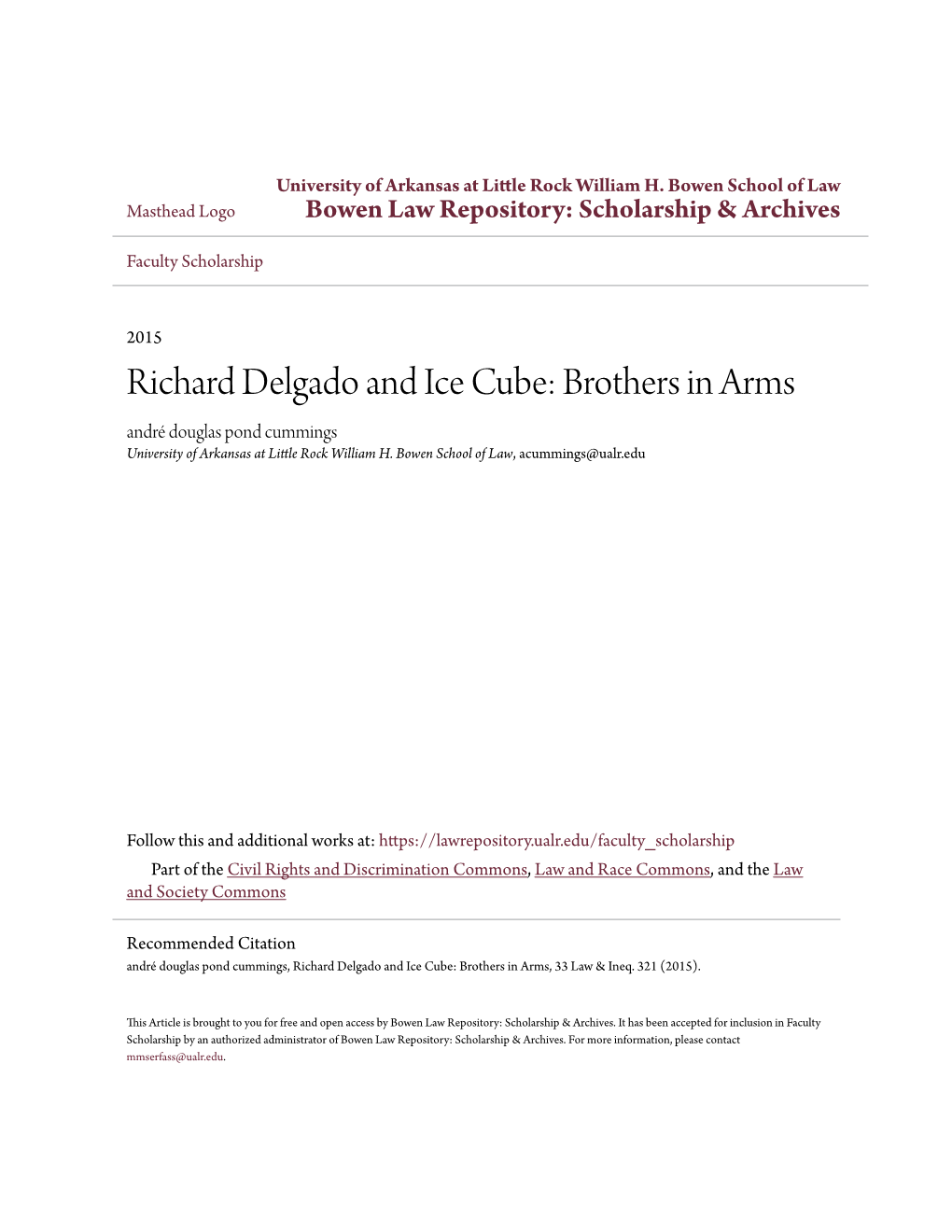 Masthead Logo

University of Arkansas at Little Rock William H. Bowen School of Law
Bowen Law Repository: Scholarship & Archives

Faculty Scholarship

2015

Richard Delgado and Ice Cube: Brothers in Arms

andré douglas pond cummings
University of Arkansas at Little Rock William H. Bowen School of Law, acummings@ualr.edu

Follow this and additional works at: https://lawrepository.ualr.edu/faculty_scholarship

Part of the Civil Rights and Discrimination Commons, Law and Race Commons, and the Law and Society Commons

Recommended Citation
andré douglas pond cummings, Richard Delgado and Ice Cube: Brothers in Arms, 33 Law & Ineq. 321 (2015).

This Article is brought to you for free and open access by Bowen Law Repository: Scholarship & Archives. It has been accepted for inclusion in Faculty Scholarship by an authorized administrator of Bowen Law Repository: Scholarship & Archives. For more information, please contact mmserfass@ualr.edu.